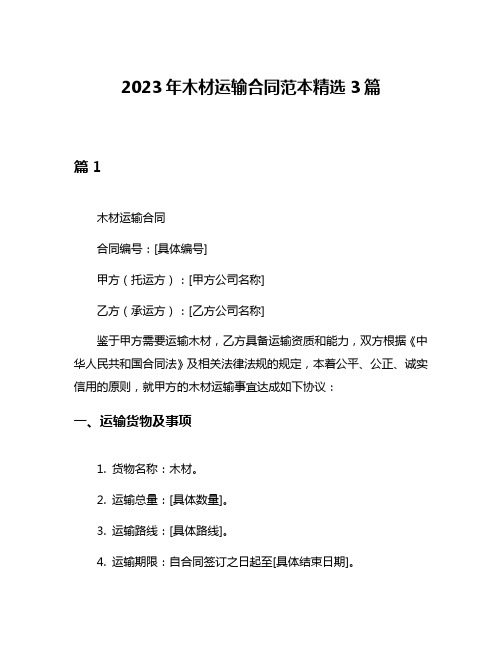 2023年木材运输合同范本精选3篇

篇1

木材运输合同

合同编号：[具体编号]

甲方（托运方）：[甲方公司名称]

乙方（承运方）：[乙方公司名称]

鉴于甲方需要运输木材，乙方具备运输资质和能力，双方根据《中华人民共和国合同法》及相关法律法规的规定，本着公平、公正、诚实信用的原则，就甲方的木材运输事宜达成如下协议：

一、运输货物及事项

1. 货物名称：木材。

2. 运输总量：[具体数量]。

3. 运输路线：[具体路线]。

4. 运输期限：自合同签订之日起至[具体结束日期]。